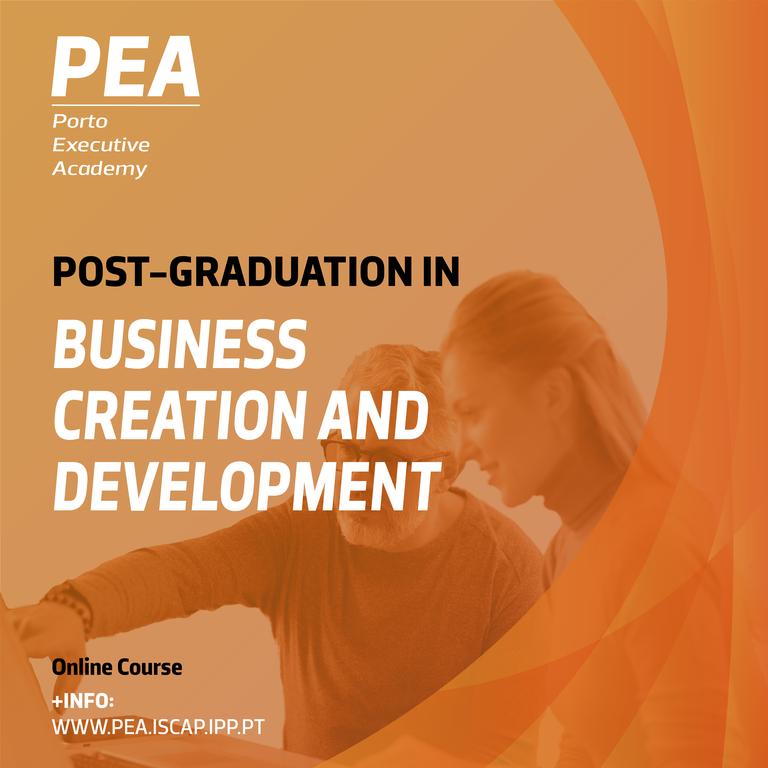 PEA
Porto
Executive
Academy

POST-GRADUATION IN

BUSINESS CREATION AND DEVELOPMENT

Online Course

+INFO:
WWW.PEA.ISCAP.IPP.PT